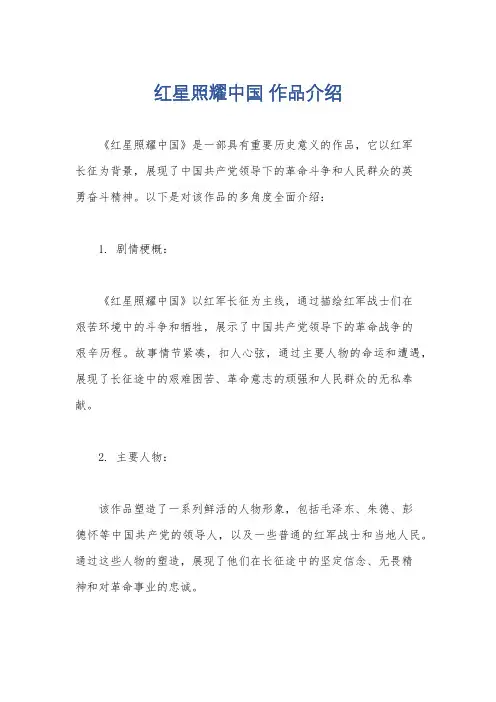 红星照耀中国 作品介绍

《红星照耀中国》是一部具有重要历史意义的作品，它以红军长征为背景，展现了中国共产党领导下的革命斗争和人民群众的英勇奋斗精神。以下是对该作品的多角度全面介绍：

1. 剧情梗概：

《红星照耀中国》以红军长征为主线，通过描绘红军战士们在艰苦环境中的斗争和牺牲，展示了中国共产党领导下的革命战争的艰辛历程。故事情节紧凑，扣人心弦，通过主要人物的命运和遭遇，展现了长征途中的艰难困苦、革命意志的顽强和人民群众的无私奉献。

2. 主要人物：

该作品塑造了一系列鲜活的人物形象，包括毛泽东、朱德、彭德怀等中国共产党的领导人，以及一些普通的红军战士和当地人民。通过这些人物的塑造，展现了他们在长征途中的坚定信念、无畏精神和对革命事业的忠诚。